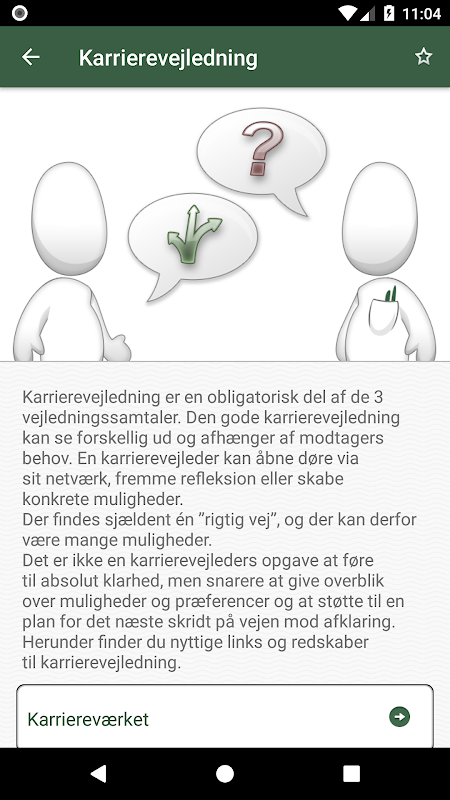 11:04

Karrierevejledning

?

Karrierevejledning er en obligatorisk del af de 3 vejledningssamtaler. Den gode karrierevejledning kan se forskellig ud og afhænger af modtagers behov. En karrierevejleder kan åbne døre via sit netværk, fremme refleksion eller skabe konkrete muligheder.
Der findes sjældent én ”rigtig vej”, og der kan derfor være mange muligheder.
Det er ikke en karrierevejleders opgave at føre til absolut klarhed, men snarere at give overblik over muligheder og præferencer og at støtte til en plan for det næste skridt på vejen mod afklaring.
Herunder finder du nyttige links og redskaber til karrierevejledning.

Karriereværket